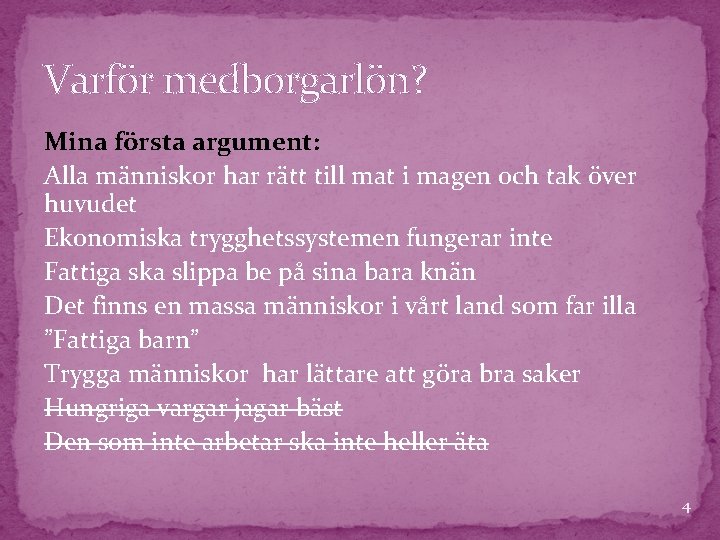 Varför medborgarlön?

Mina första argument:

Alla människor har rätt till mat i magen och tak över huvudet

Ekonomiska trygghetssystemen fungerar inte

Fattiga ska slippa be på sina bara knän

Det finns en massa människor i vårt land som far illa

"Fattiga barn"

Trygga människor har lättare att göra bra saker

Hungriga vargar jagar bäst

Den som inte arbetar ska inte heller äta

4